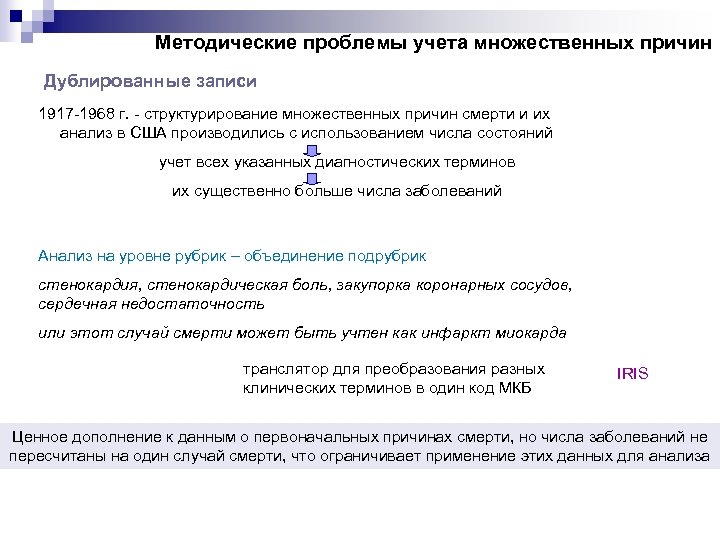 Методические проблемы учета множественных причин

Дублированные записи

1917-1968 г. - структурирование множественных причин смерти и их анализ в США производились с использованием числа состояний

учет всех указанных диагностических терминов

их существенно больше числа заболеваний

Анализ на уровне рубрик – объединение подрубрик

стенокардия, стенокардическая боль, закупорка коронарных сосудов, сердечная недостаточность

или этот случай смерти может быть учтен как инфаркт миокарда

транслятор для преобразования разных клинических терминов в один код МКБ

IRIS

Ценное дополнение к данным о первоначальных причинах смерти, но числа заболеваний не пересчитаны на один случай смерти, что ограничивает применение этих данных для анализа